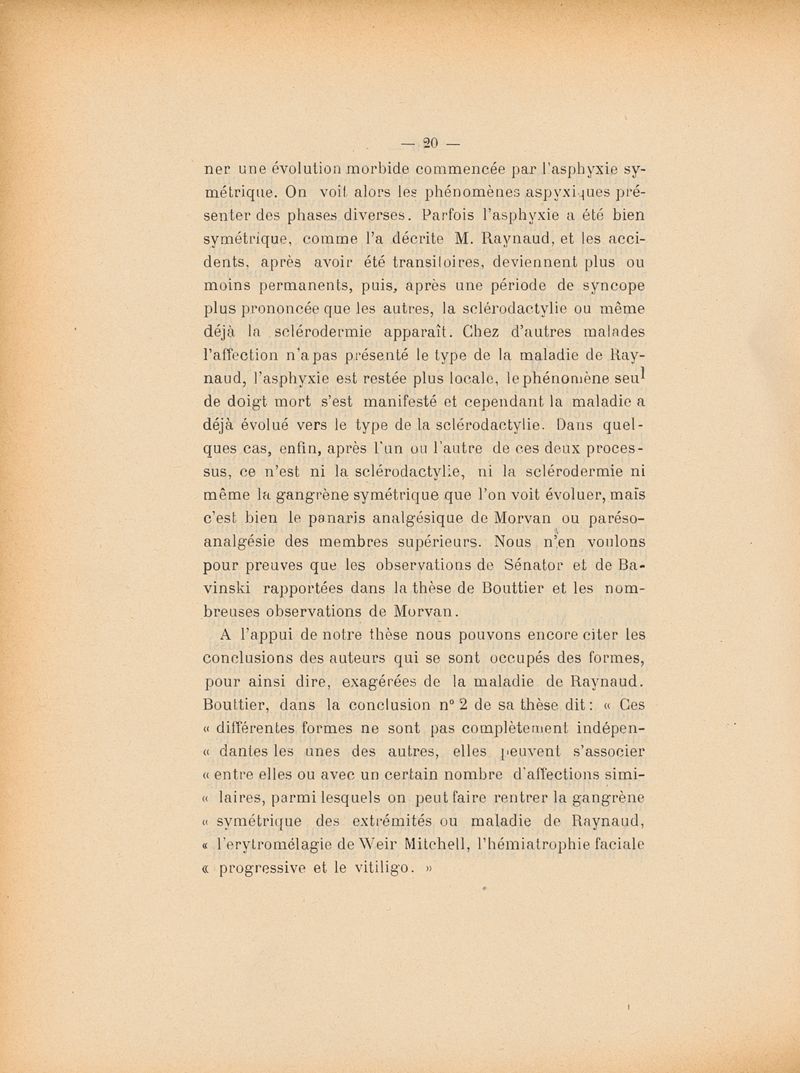 — 20 —

ner une évolution morbide commencée par l'asphyxie symétrique. On voit alors les phénomènes aspyxiques présenter des phases diverses. Parfois l'asphyxie a été bien symétrique, comme l'a décrite M. Raynaud, et les accidents, après avoir été transitoires, deviennent plus ou moins permanents, puis, après une période de syncope plus prononcée que les autres, la sclérodactylie ou même déjà la sclérodermie apparaît. Chez d'autres malades l'affection n'a pas présenté le type de la maladie de Raynaud, l'asphyxie est restée plus locale, le phénomène seul de doigt mort s'est manifesté et cependant la maladie a déjà évolué vers le type de la sclérodactylie. Dans quelques cas, enfin, après l'un ou l'autre de ces deux processus, ce n'est ni la sclérodactylie, ni la sclérodermie ni même la gangrène symétrique que l'on voit évoluer, mais c'est bien le panaris analgésique de Morvan ou parésoanalgésie des membres supérieurs. Nous n'en voulons pour preuves que les observations de Sénator et de Bavinski rapportées dans la thèse de Bouttier et les nombreuses observations de Morvan.

A l'appui de notre thèse nous pouvons encore citer les conclusions des auteurs qui se sont occupés des formes, pour ainsi dire, exagérées de la maladie de Raynaud. Bouttier, dans la conclusion n° 2 de sa thèse dit : « Ces « différentes formes ne sont pas complètement indépen- « dantes les unes des autres, elles peuvent s'associer « entre elles ou avec un certain nombre d'affections simi- « laires, parmi lesquels on peut faire rentrer la gangrène « symétrique des extrémités ou maladie de Raynaud, « l'erytromélagie de Weir Mitchell, l'hémiatrophie faciale « progressive et le vitiligo. »